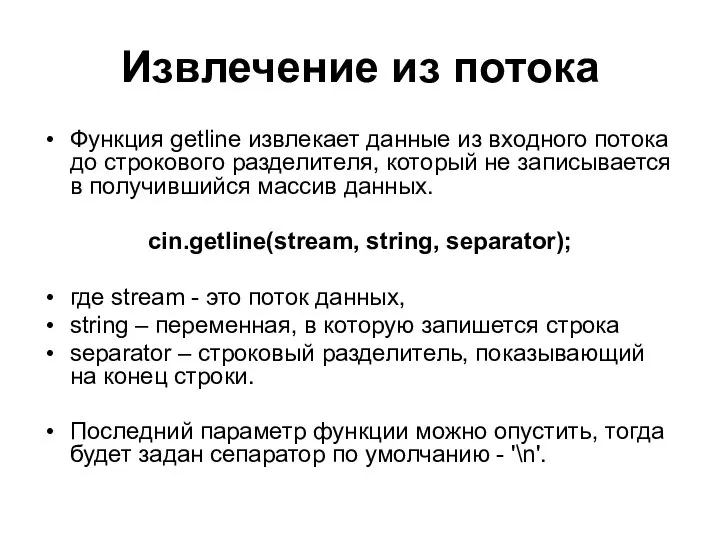 Извлечение из потока

• Функция getline извлекает данные из входного потока до строкового разделителя, который не записывается в получившийся массив данных.

cin.getline(stream, string, separator);

• где stream - это поток данных,
• string – переменная, в которую запишется строка
• separator – строковый разделитель, показывающий на конец строки.

• Последний параметр функции можно опустить, тогда будет задан сепаратор по умолчанию - '\n'.